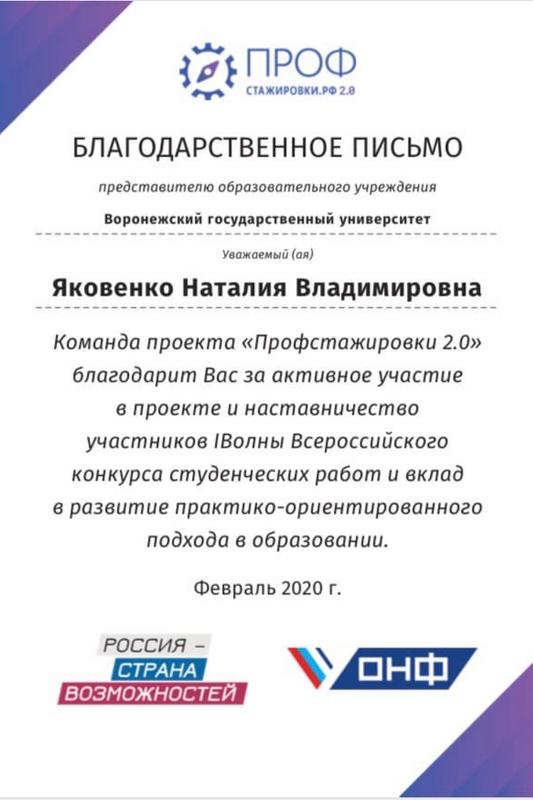 ПРОФ
СТАЖИРОВКИ.РФ 2.0

БЛАГОДАРСТВЕННОЕ ПИСЬМО

представителю образовательного учреждения

Воронежский государственный университет

Уважаемый (ая)

Яковенко Наталия Владимировна

Команда проекта «Профстажировки 2.0» благодарит Вас за активное участие в проекте и наставничество участников IВолны Всероссийского конкурса студенческих работ и вклад в развитие практико-ориентированного подхода в образовании.

Февраль 2020 г.

РОССИЯ – СТРАНА ВОЗМОЖНОСТЕЙ

ОНФ